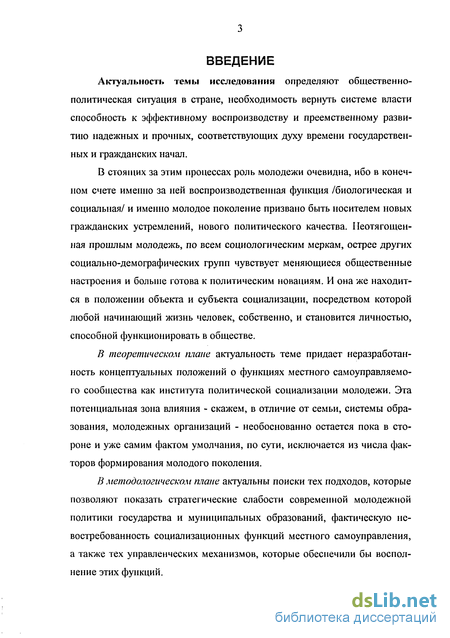 3

ВВЕДЕНИЕ

Актуальность темы исследования определяют общественно-политическая ситуация в стране, необходимость вернуть системе власти способность к эффективному воспроизводству и преемственному развитию надежных и прочных, соответствующих духу времени государственных и гражданских начал.

В стоящих за этим процессах роль молодежи очевидна, ибо в конечном счете именно за ней воспроизводственная функция /биологическая и социальная/ и именно молодое поколение призвано быть носителем новых гражданских устремлений, нового политического качества. Неотягощенная прошлым молодежь, по всем социологическим меркам, острее других социально-демографических групп чувствует меняющиеся общественные настроения и больше готова к политическим новациям. И она же находится в положении объекта и субъекта социализации, посредством которой любой начинающий жизнь человек, собственно, и становится личностью, способной функционировать в обществе.

В теоретическом плане актуальность теме придает неразработанность концептуальных положений о функциях местного самоуправляемого сообщества как института политической социализации молодежи. Эта потенциальная зона влияния - скажем, в отличие от семьи, системы образования, молодежных организаций - необоснованно остается пока в стороне и уже самим фактом умолчания, по сути, исключается из числа факторов формирования молодого поколения.

В методологическом плане актуальны поиски тех подходов, которые позволяют показать стратегические слабости современной молодежной политики государства и муниципальных образований, фактическую невостребованность социализационных функций местного самоуправления, а также тех управленческих механизмов, которые обеспечили бы восполнение этих функций.

dsLib.net
библиотека диссертаций